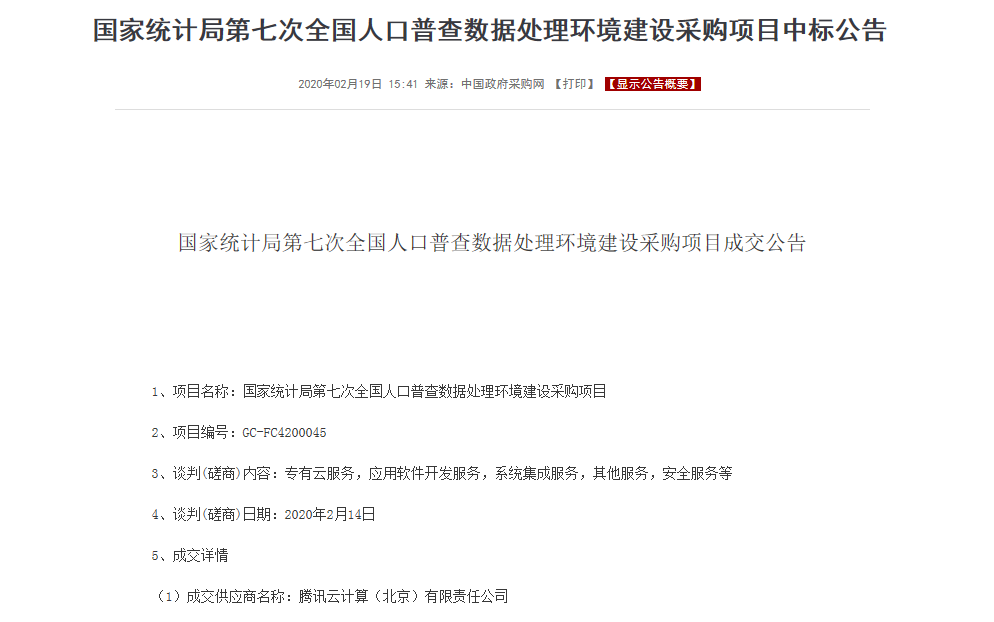 国家统计局第七次全国人口普查数据处理环境建设采购项目中标公告

2020年02月19日 15:41 来源：中国政府采购网 【打印】 【显示公告概要】

国家统计局第七次全国人口普查数据处理环境建设采购项目成交公告

1、项目名称：国家统计局第七次全国人口普查数据处理环境建设采购项目

2、项目编号：GC-FC4200045

3、谈判(磋商)内容：专有云服务，应用软件开发服务，系统集成服务，其他服务，安全服务等

4、谈判(磋商)日期：2020年2月14日

5、成交详情

（1）成交供应商名称：腾讯云计算（北京）有限责任公司